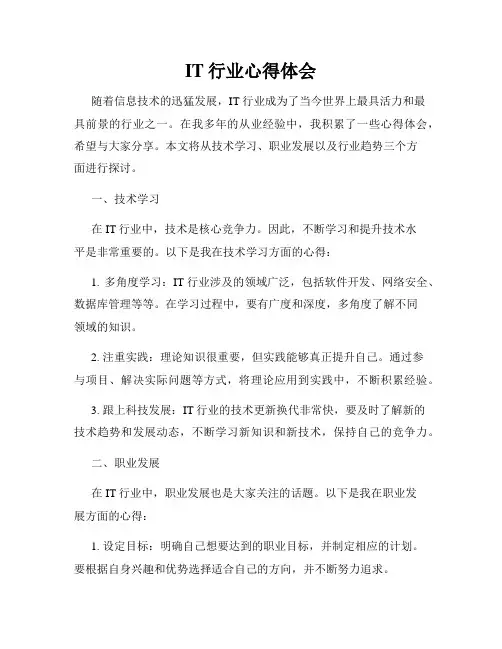 IT 行业心得体会

随着信息技术的迅猛发展，IT 行业成为了当今世界上最具活力和最具前景的行业之一。在我多年的从业经验中，我积累了一些心得体会，希望与大家分享。本文将从技术学习、职业发展以及行业趋势三个方面进行探讨。

一、技术学习

在 IT 行业中，技术是核心竞争力。因此，不断学习和提升技术水平是非常重要的。以下是我在技术学习方面的心得：

1. 多角度学习：IT 行业涉及的领域广泛，包括软件开发、网络安全、数据库管理等等。在学习过程中，要有广度和深度，多角度了解不同领域的知识。

2. 注重实践：理论知识很重要，但实践能够真正提升自己。通过参与项目、解决实际问题等方式，将理论应用到实践中，不断积累经验。

3. 跟上科技发展：IT 行业的技术更新换代非常快，要及时了解新的技术趋势和发展动态，不断学习新知识和新技术，保持自己的竞争力。

二、职业发展

在 IT 行业中，职业发展也是大家关注的话题。以下是我在职业发展方面的心得：

1. 设定目标：明确自己想要达到的职业目标，并制定相应的计划。要根据自身兴趣和优势选择适合自己的方向，并不断努力追求。